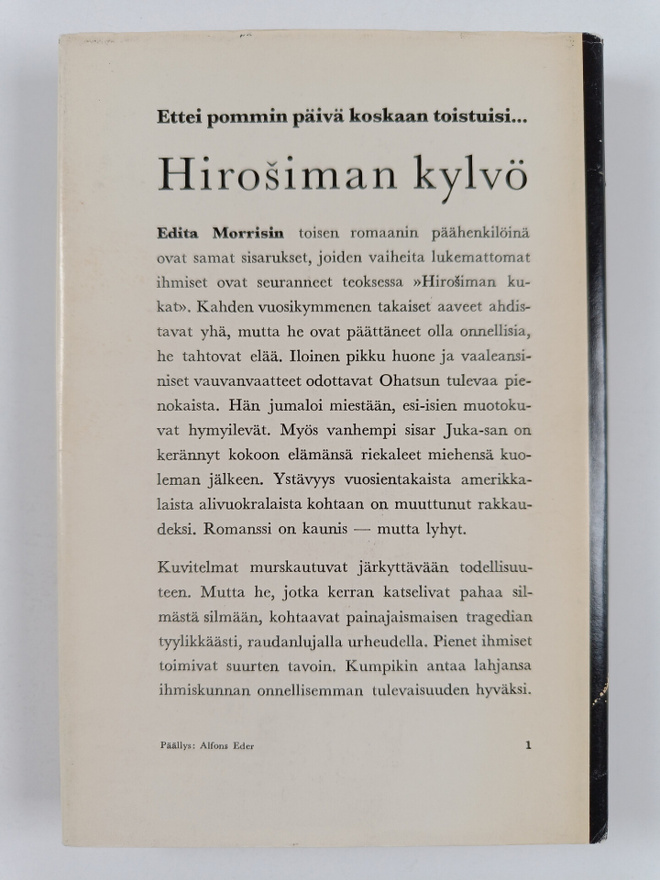 Ettei pommin päivä koskaan toistuisi...

Hirošiman kylvö

Edita Morrisin toisen romaanin päähenkilöinä ovat samat sisarukset, joiden vaiheita lukemattomat ihmiset ovat seuranneet teoksessa »Hirošiman kukat». Kahden vuosikymmenen takaiset aaveet ahdistavat yhä, mutta he ovat päättäneet olla onnellisia, he tahtovat elää. Iloinen pikku huone ja vaaleansiniset vauvanvaatteet odottavat Ohatsun tulevaa pienokaista. Hän jumaloi miestään, esi-isien muotokuvat hymyilevät. Myös vanhempi sisar Juka-san on kerännyt kokoon elämänsä riekaleet miehensä kuoleman jälkeen. Ystävyys vuosientakaista amerikkalaista alivuokralaista kohtaan on muuttunut rakkaudeksi. Romanssi on kaunis — mutta lyhyt.

Kuvitelmat murskautuvat järkyttävään todellisuuteen. Mutta he, jotka kerran katselivat pahaa silmästä silmään, kohtaavat painajaismaisen tragedian tyylikkäästi, raudanlujalla urheudella. Pienet ihmiset toimivat suurten tavoin. Kumpikin antaa lahjansa ihmiskunnan onnellisemman tulevaisuuden hyväksi.

Päällys: Alfons Eder

1